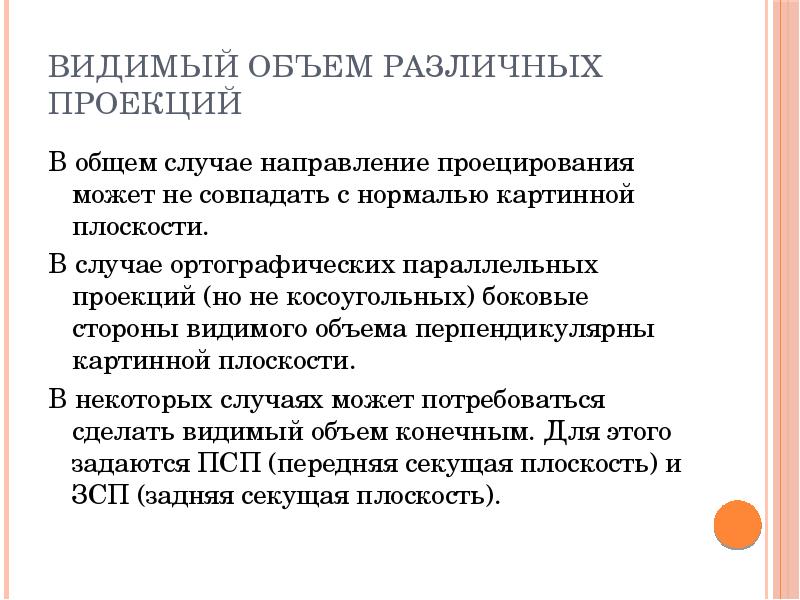 ВИДИМЫЙ ОБЪЕМ РАЗЛИЧНЫХ ПРОЕКЦИЙ

В общем случае направление проецирования может не совпадать с нормалью картинной плоскости.

В случае ортографических параллельных проекций (но не косоугольных) боковые стороны видимого объема перпендикулярны картинной плоскости.

В некоторых случаях может потребоваться сделать видимый объем конечным. Для этого задаются ПСП (передняя секущая плоскость) и ЗСП (задняя секущая плоскость).